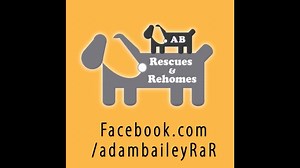 AB
Rescues
&
Rehomes

Facebook.com
/adambaileyRaR